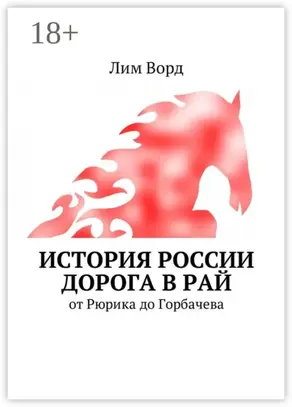 18+

Лим Ворд

ИСТОРИЯ РОССИИ
ДОРОГА В РАЙ

от Рюрика до Горбачева